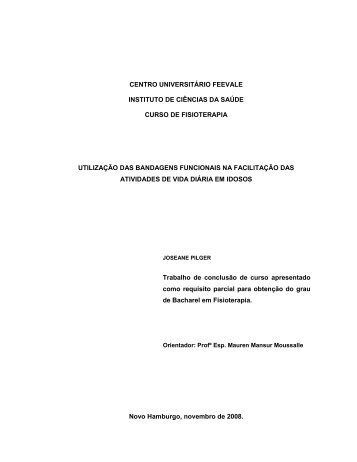 CENTRO UNIVERSITÁRIO FEEVALE

INSTITUTO DE CIÊNCIAS DA SAÚDE

CURSO DE FISIOTERAPIA

UTILIZAÇÃO DAS BANDAGENS FUNCIONAIS NA FACILITAÇÃO DAS ATIVIDADES DE VIDA DIÁRIA EM IDOSOS

JOSEANE PILGER

Trabalho de conclusão de curso apresentado como requisito parcial para obtenção do grau de Bacharel em Fisioterapia.

Orientador: Profª Esp. Mauren Mansur Moussalle

Novo Hamburgo, novembro de 2008.